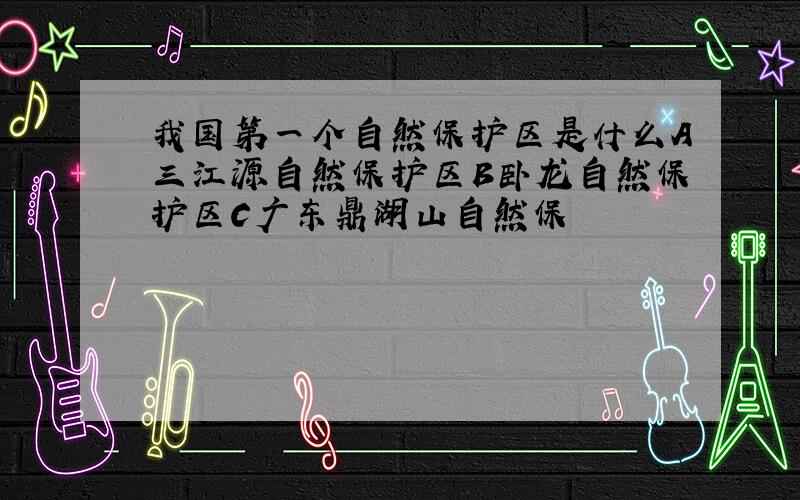 我国第一个自然保护区是什么A三江源自然保护区B卧龙自然保护区C广东鼎湖山自然保